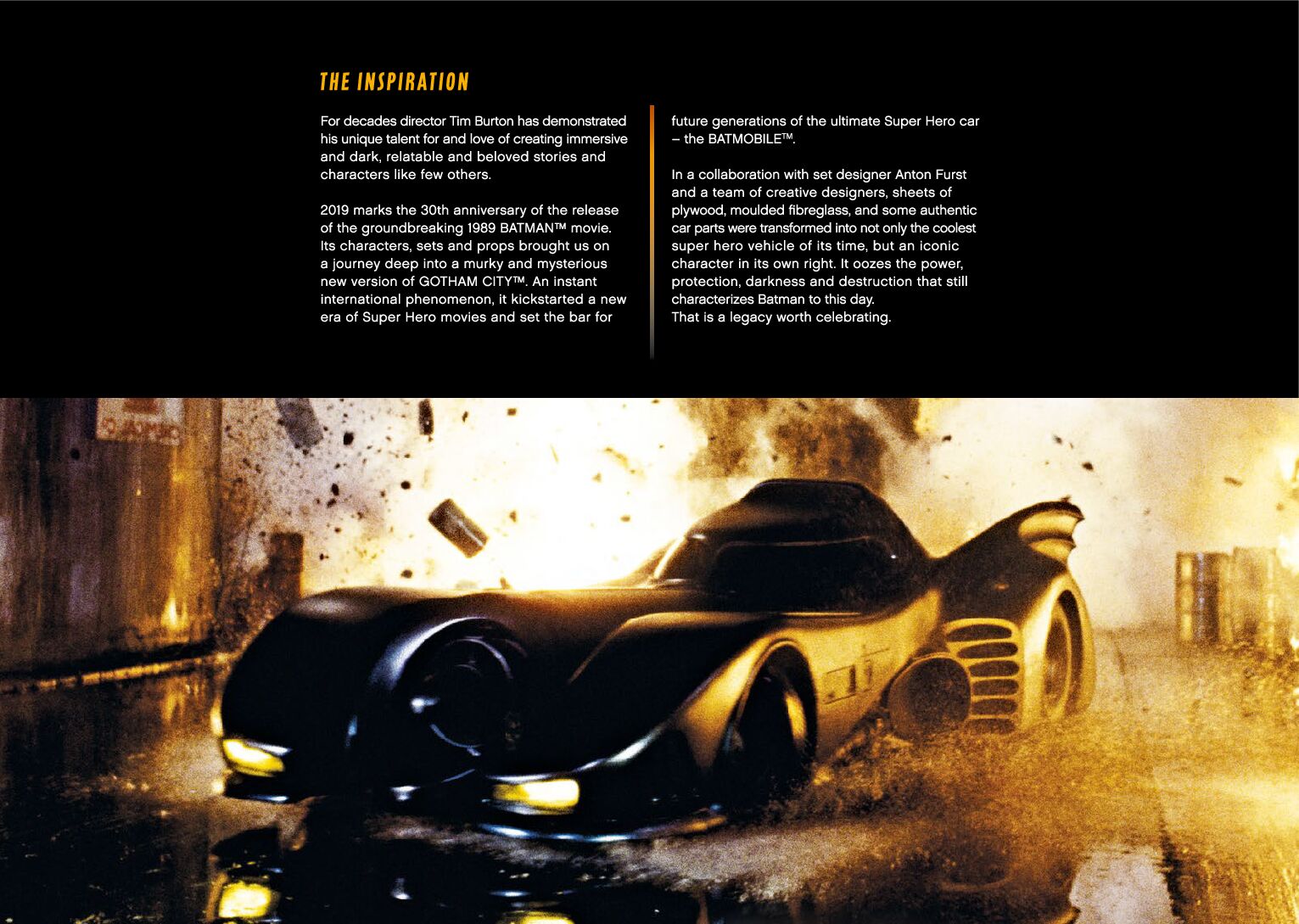 THE INSPIRATION

For decades director Tim Burton has demonstrated his unique talent for and love of creating immersive and dark, relatable and beloved stories and characters like few others.

2019 marks the 30th anniversary of the release of the groundbreaking 1989 BATMAN™ movie. Its characters, sets and props brought us on a journey deep into a murky and mysterious new version of GOTHAM CITY™. An instant international phenomenon, it kickstarted a new era of Super Hero movies and set the bar for future generations of the ultimate Super Hero car – the BATMOBILE™.

In a collaboration with set designer Anton Furst and a team of creative designers, sheets of plywood, moulded fibreglass, and some authentic car parts were transformed into not only the coolest super hero vehicle of its time, but an iconic character in its own right. It oozes the power, protection, darkness and destruction that still characterizes Batman to this day.
That is a legacy worth celebrating.